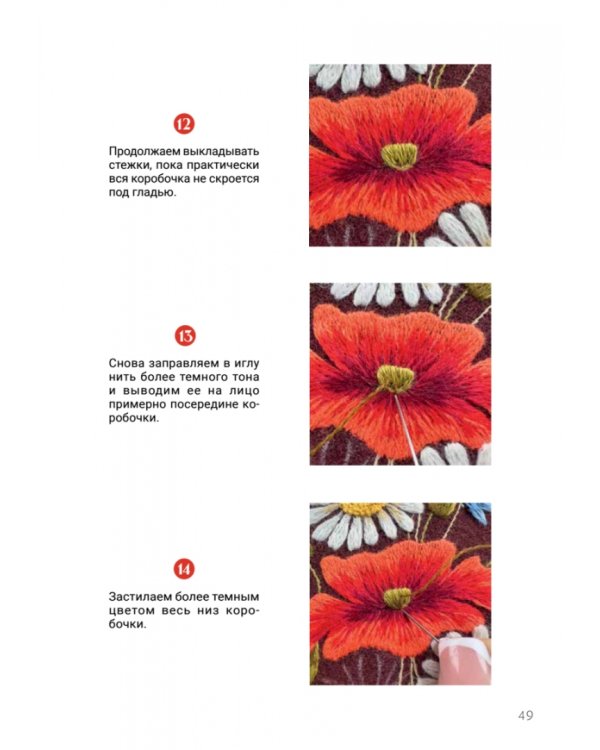 12

Продолжаем выкладывать стежки, пока практически вся коробочка не скроется под гладью.

13

Снова заправляем в иглу нить более темного тона и выводим ее на лицо примерно посередине коробочки.

14

Застилаем более темным цветом весь низ коробочки.

49